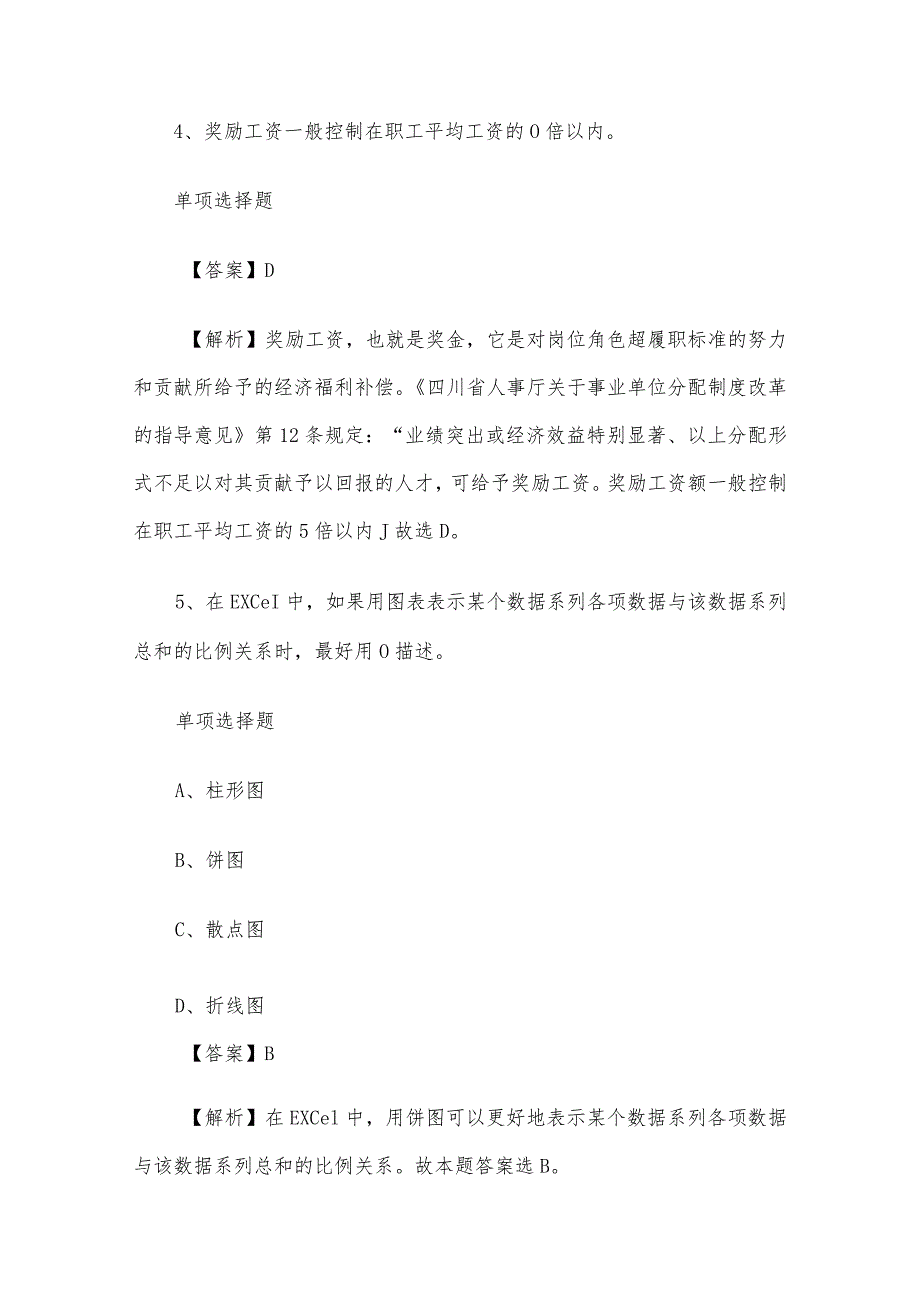 4、奖励工资一般控制在职工平均工资的O倍以内。

单项选择题

【答案】D

【解析】奖励工资，也就是奖金，它是对岗位角色超履职标准的努力和贡献所给予的经济福利补偿。《四川省人事厅关于事业单位分配制度改革的指导意见》第12条规定：“业绩突出或经济效益特别显著、以上分配形式不足以对其贡献予以回报的人才，可给予奖励工资。奖励工资额一般控制在职工平均工资的5倍以内J故选D。

5、在EXCeI中，如果用图表表示某个数据系列各项数据与该数据系列总和的比例关系时，最好用O描述。

单项选择题

A、柱形图

B、饼图

C、散点图

D、折线图

【答案】B

【解析】在EXCel中，用饼图可以更好地表示某个数据系列各项数据与该数据系列总和的比例关系。故本题答案选B。